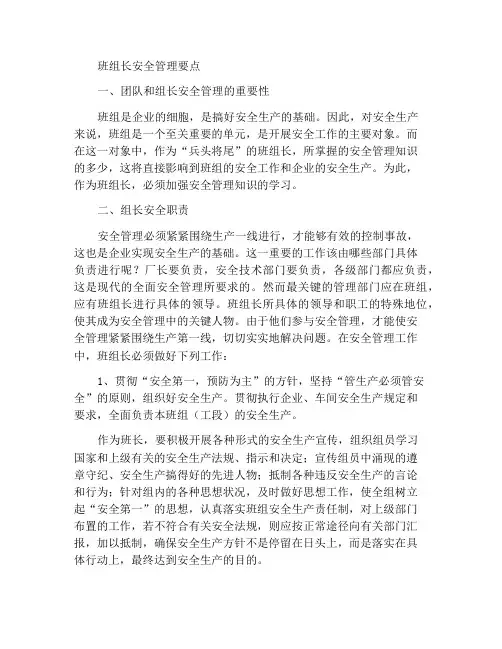 班组长安全管理要点

一、团队和组长安全管理的重要性

班组是企业的细胞，是搞好安全生产的基础。因此，对安全生产来说，班组是一个至关重要的单元，是开展安全工作的主要对象。而在这一对象中，作为“兵头将尾”的班组长，所掌握的安全管理知识的多少，这将直接影响到班组的安全工作和企业的安全生产。为此，作为班组长，必须加强安全管理知识的学习。

二、组长安全职责

安全管理必须紧紧围绕生产一线进行，才能够有效的控制事故，这也是企业实现安全生产的基础。这一重要的工作该由哪些部门具体负责进行呢？厂长要负责，安全技术部门要负责，各级部门都应负责，这是现代的全面安全管理所要求的。然而最关键的管理部门应在班组，应有班组长进行具体的领导。班组长所具体的领导和职工的特殊地位，使其成为安全管理中的关键人物。由于他们参与安全管理，才能使安全管理紧紧围绕生产第一线，切切实实地解决问题。在安全管理工作中，班组长必须做好下列工作：

1、贯彻“安全第一，预防为主”的方针，坚持“管生产必须管安全”的原则，组织好安全生产。贯彻执行企业、车间安全生产规定和要求，全面负责本班组（工段）的安全生产。

作为班长，要积极开展各种形式的安全生产宣传，组织组员学习国家和上级有关的安全生产法规、指示和决定；宣传组员中涌现的遵章守纪、安全生产搞得好的先进人物；抵制各种违反安全生产的言论和行为；针对组内的各种思想状况，及时做好思想工作，使全组树立起“安全第一”的思想，认真落实班组安全生产责任制，对上级部门布置的工作，若不符合有关安全法规，则应按正常途径向有关部门汇报，加以抵制，确保安全生产方针不是停留在日头上，而是落实在具体行动上，最终达到安全生产的目的。